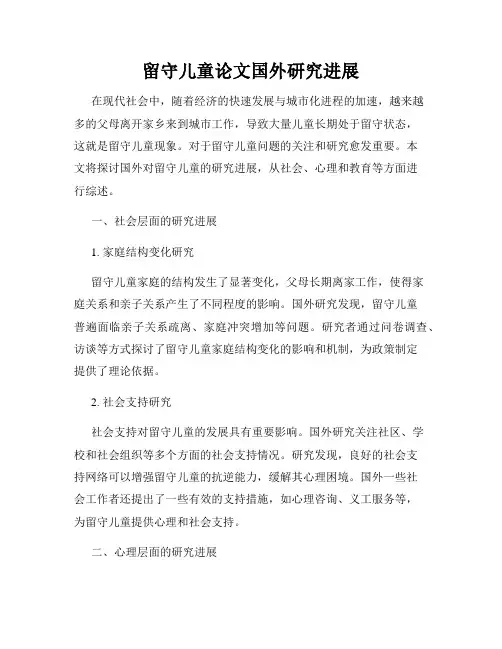 留守儿童论文国外研究进展

在现代社会中，随着经济的快速发展与城市化进程的加速，越来越多的父母离开家乡来到城市工作，导致大量儿童长期处于留守状态，这就是留守儿童现象。对于留守儿童问题的关注和研究愈发重要。本文将探讨国外对留守儿童的研究进展，从社会、心理和教育等方面进行综述。

一、社会层面的研究进展

1. 家庭结构变化研究

留守儿童家庭的结构发生了显著变化，父母长期离家工作，使得家庭关系和亲子关系产生了不同程度的影响。国外研究发现，留守儿童普遍面临亲子关系疏离、家庭冲突增加等问题。研究者通过问卷调查、访谈等方式探讨了留守儿童家庭结构变化的影响和机制，为政策制定提供了理论依据。

2. 社会支持研究

社会支持对留守儿童的发展具有重要影响。国外研究关注社区、学校和社会组织等多个方面的社会支持情况。研究发现，良好的社会支持网络可以增强留守儿童的抗逆能力，缓解其心理困境。国外一些社会工作者还提出了一些有效的支持措施，如心理咨询、义工服务等，为留守儿童提供心理和社会支持。

二、心理层面的研究进展